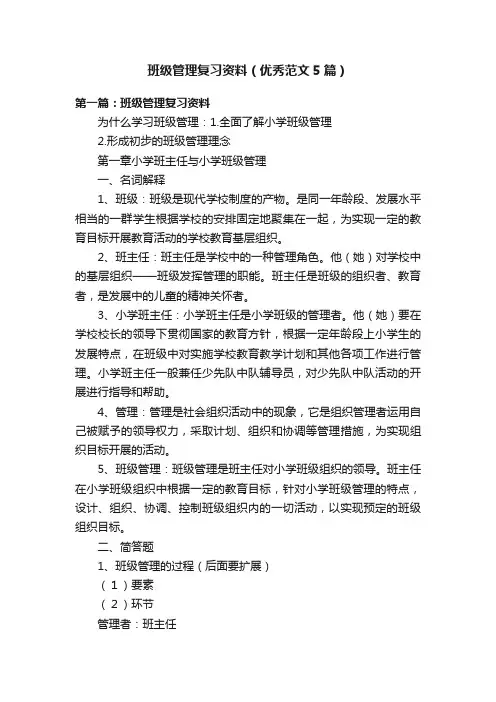 班级管理复习资料（优秀范文5篇）

第一篇：班级管理复习资料

为什么学习班级管理：1.全面了解小学班级管理

2.形成初步的班级管理理念

第一章小学班主任与小学班级管理

一、名词解释

1、班级：班级是现代学校制度的产物。是同一年龄段、发展水平相当的一群学生根据学校的安排固定地聚集在一起，为实现一定的教育目标开展教育活动的学校教育基层组织。

2、班主任：班主任是学校中的一种管理角色。他（她）对学校中的基层组织——班级发挥管理的职能。班主任是班级的组织者、教育者，是发展中的儿童的精神关怀者。

3、小学班主任：小学班主任是小学班级的管理者。他（她）要在学校校长的领导下贯彻国家的教育方针，根据一定年龄段上小学生的发展特点，在班级中对实施学校教育教学计划和其他各项工作进行管理。小学班主任一般兼任少先队中队辅导员，对少先队中队活动的开展进行指导和帮助。

4、管理：管理是社会组织活动中的现象，它是组织管理者运用自己被赋予的领导权力，采取计划、组织和协调等管理措施，为实现组织目标开展的活动。

5、班级管理：班级管理是班主任对小学班级组织的领导。班主任在小学班级组织中根据一定的教育目标，针对小学班级管理的特点，设计、组织、协调、控制班级组织内的一切活动，以实现预定的班级组织目标。

二、简答题

1、班级管理的过程（后面要扩展）

（1）要素

（2）环节

管理者：班主任